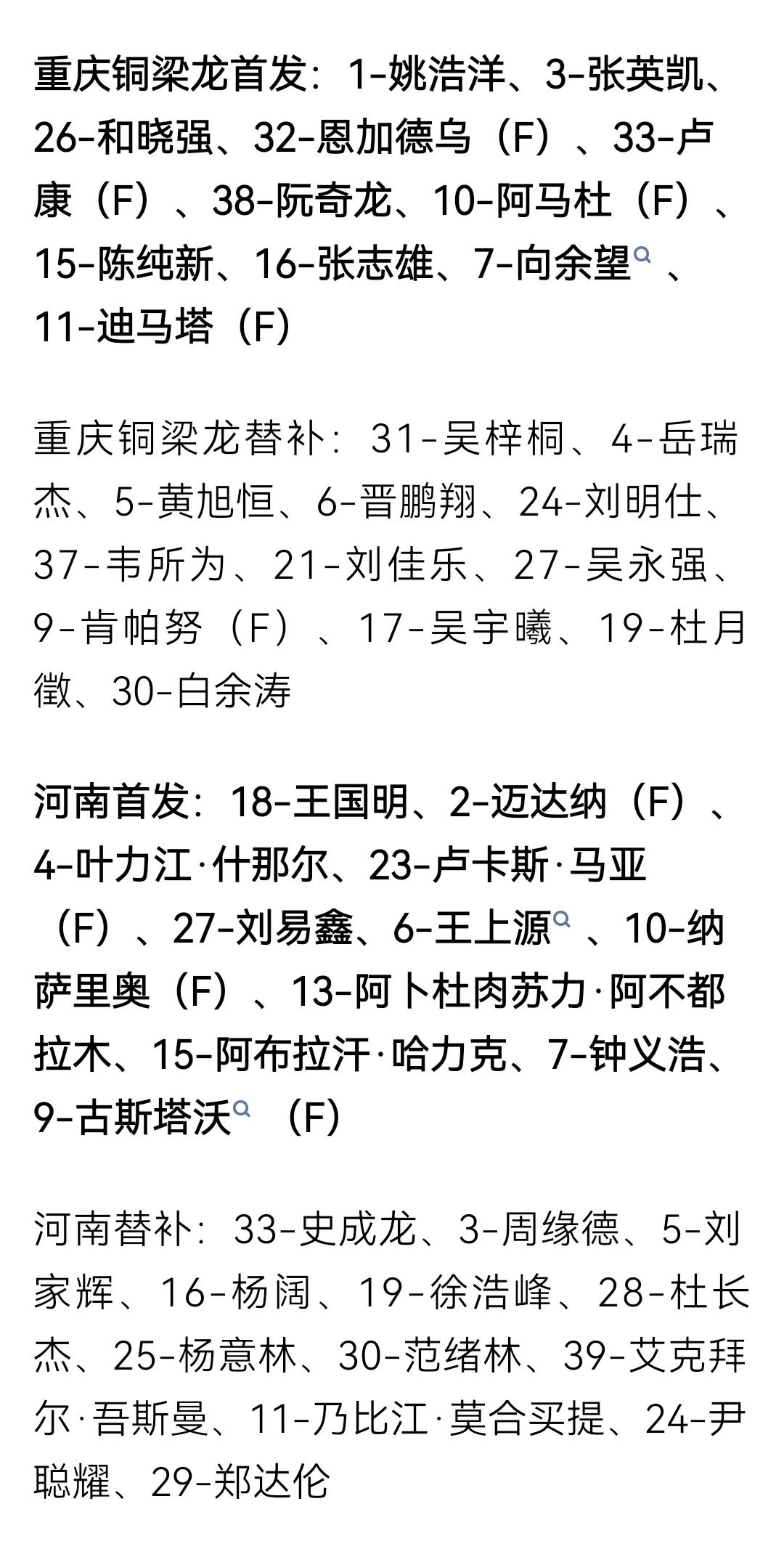 重庆铜梁龙首发：1-姚浩洋、3-张英凯、26-和晓强、32-恩加德乌（F）、33-卢康（F）、38-阮奇龙、10-阿马杜（F）、15-陈纯新、16-张志雄、7-向余望、11-迪马塔（F）

重庆铜梁龙替补：31-吴梓桐、4-岳瑞杰、5-黄旭恒、6-晋鹏翔、24-刘明仕、37-韦所为、21-刘佳乐、27-吴永强、9-肯帕努（F）、17-吴宇曦、19-杜月徵、30-白余涛

河南首发：18-王国明、2-迈达纳（F）、4-叶力江·什那尔、23-卢卡斯·马亚（F）、27-刘易鑫、6-王上源、10-纳萨里奥（F）、13-阿卜杜肉苏力·阿不都拉木、15-阿布拉汗·哈力克、7-钟义浩、9-古斯塔沃（F）

河南替补：33-史成龙、3-周缘德、5-刘家辉、16-杨阔、19-徐浩峰、28-杜长杰、25-杨意林、30-范绪林、39-艾克拜尔·吾斯曼、11-乃比江·莫合买提、24-尹聪耀、29-郑达伦